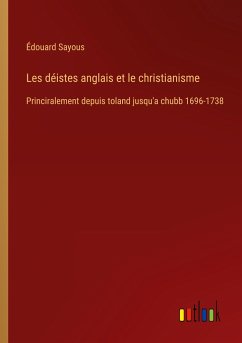 Édouard Sayous

Les déistes anglais et le christianisme

Princiralement depuis toland jusqu'a chubb 1696-1738

outlook